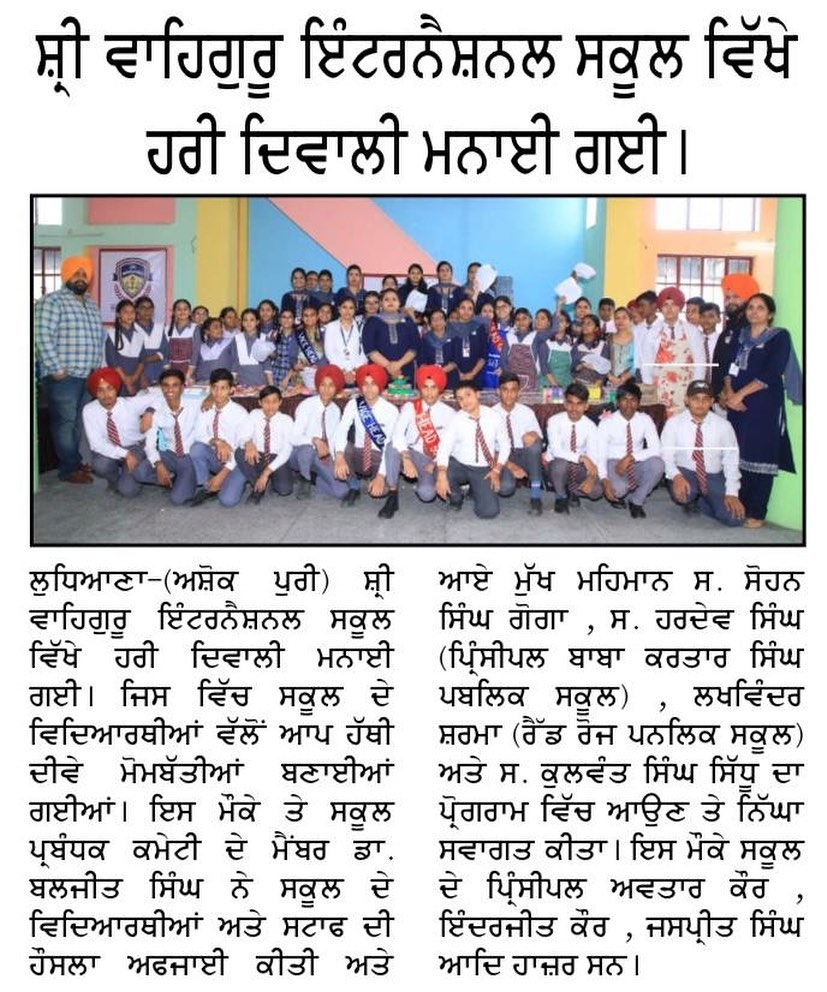 ਸ਼੍ਰੀ ਵਾਹਿਗੁਰੂ ਇੰਟਰਨੈਸ਼ਨਲ ਸਕੂਲ ਵਿੱਖੇ ਹਰੀ ਦਿਵਾਲੀ ਮਨਾਈ ਗਈ।

ਲੁਧਿਆਣਾ-(ਅਸ਼ੋਕ ਪੁਰੀ) ਸ਼੍ਰੀ ਵਾਹਿਗੁਰੂ ਇੰਟਰਨੈਸ਼ਨਲ ਸਕੂਲ ਵਿੱਖੇ ਹਰੀ ਦਿਵਾਲੀ ਮਨਾਈ ਗਈ। ਜਿਸ ਵਿੱਚ ਸਕੂਲ ਦੇ ਵਿਦਿਆਰਥੀਆਂ ਵੱਲੋਂ ਆਪ ਹੱਥੀ ਦੀਵੇ ਮੋਮਬੱਤੀਆਂ ਬਣਾਈਆਂ ਗਈਆਂ। ਇਸ ਮੌਕੇ ਤੇ ਸਕੂਲ ਪ੍ਰਬੰਧਕ ਕਮੇਟੀ ਦੇ ਮੈਂਬਰ ਡਾ. ਬਲਜੀਤ ਸਿੰਘ ਨੇ ਸਕੂਲ ਦੇ ਵਿਦਿਆਰਥੀਆਂ ਅਤੇ ਸਟਾਫ ਦੀ ਹੌਸਲਾ ਅਫਜਾਈ ਕੀਤੀ ਅਤੇ ਆਏ ਮੁੱਖ ਮਹਿਮਾਨ ਸ. ਸੋਹਨ ਸਿੰਘ ਗੋਗਾ , ਸ. ਹਰਦੇਵ ਸਿੰਘ (ਪ੍ਰਿੰਸੀਪਲ ਬਾਬਾ ਕਰਤਾਰ ਸਿੰਘ ਪਬਲਿਕ ਸਕੂਲ) , ਲਖਵਿੰਦਰ ਸ਼ਰਮਾ (ਰੈੱਡ ਰੋਜ ਪਨਲਿਕ ਸਕੂਲ) ਅਤੇ ਸ. ਕੁਲਵੰਤ ਸਿੰਘ ਸਿੱਧੂ ਦਾ ਪ੍ਰੋਗਰਾਮ ਵਿੱਚ ਆਉਣ ਤੇ ਨਿੱਘਾ ਸਵਾਗਤ ਕੀਤਾ। ਇਸ ਮੌਕੇ ਸਕੂਲ ਦੇ ਪ੍ਰਿੰਸੀਪਲ ਅਵਤਾਰ ਕੌਰ , ਇੰਦਰਜੀਤ ਕੌਰ , ਜਸਪ੍ਰੀਤ ਸਿੰਘ ਆਦਿ ਹਾਜ਼ਰ ਸਨ।